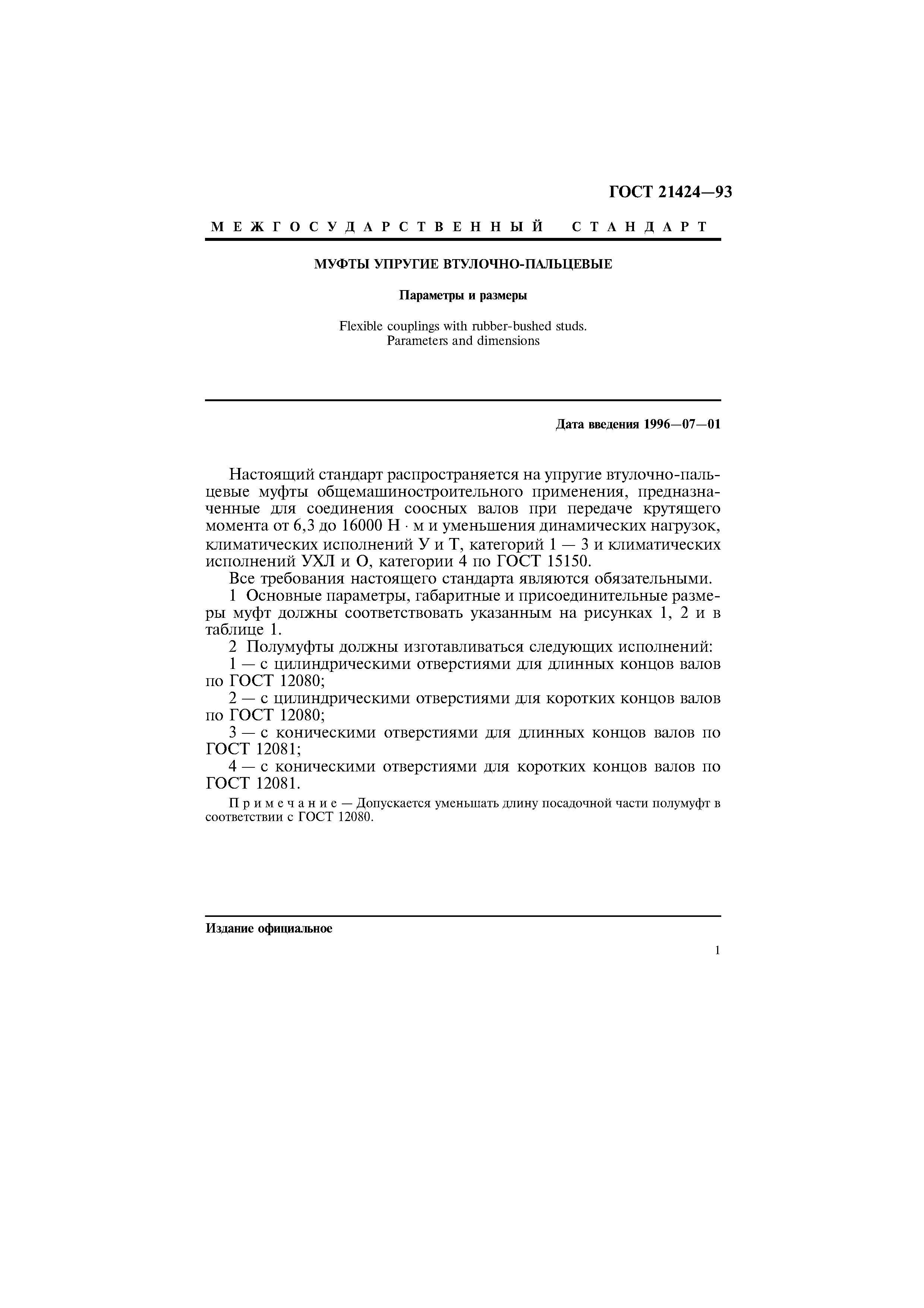 ГОСТ 21424—93

МЕЖГОСУДАРСТВЕННЫЙ СТАНДАРТ

МУФТЫ УПРУГИЕ ВТУЛОЧНО-ПАЛЬЦЕВЫЕ

Параметры и размеры

Flexible couplings with rubber-bushed studs.
Parameters and dimensions

Дата введения 1996—07—01

Настоящий стандарт распространяется на упругие втулочно-пальцевые муфты общемашиностроительного применения, предназначенные для соединения соосных валов при передаче крутящего момента от 6,3 до 16000 Н · м и уменьшения динамических нагрузок, климатических исполнений У и Т, категорий 1 — 3 и климатических исполнений УХЛ и О, категории 4 по ГОСТ 15150.

Все требования настоящего стандарта являются обязательными.

1 Основные параметры, габаритные и присоединительные размеры муфт должны соответствовать указанным на рисунках 1, 2 и в таблице 1.

2 Полумуфты должны изготавливаться следующих исполнений:

1 — с цилиндрическими отверстиями для длинных концов валов по ГОСТ 12080;

2 — с цилиндрическими отверстиями для коротких концов валов по ГОСТ 12080;

3 — с коническими отверстиями для длинных концов валов по ГОСТ 12081;

4 — с коническими отверстиями для коротких концов валов по ГОСТ 12081.

Примечание — Допускается уменьшать длину посадочной части полумуфт в соответствии с ГОСТ 12080.

Издание официальное

1